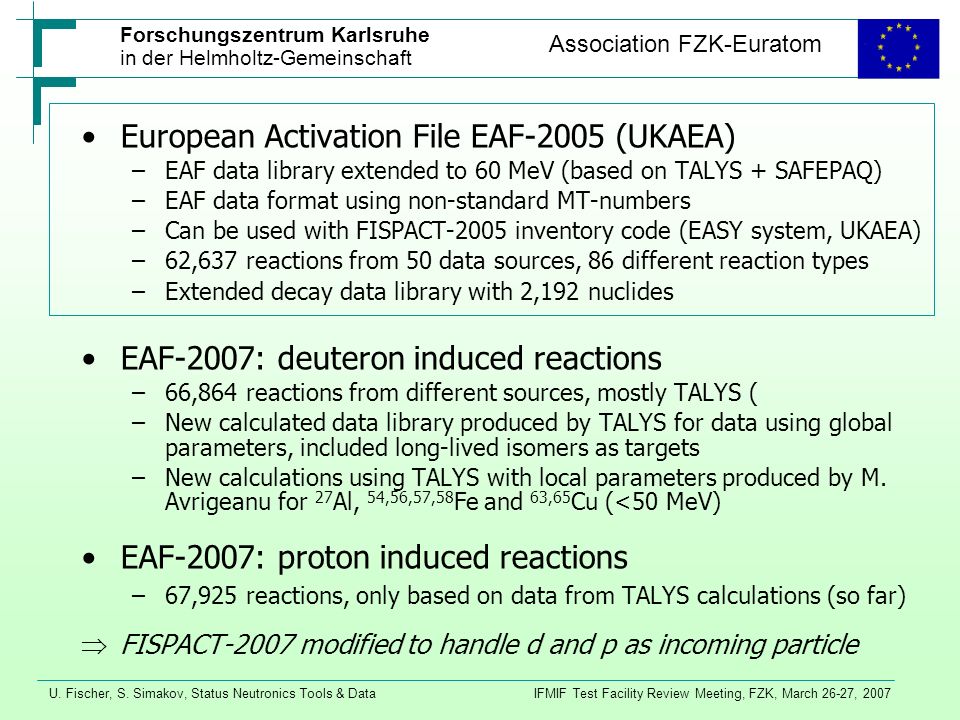 Forschungszentrum Karlsruhe
in der Helmholtz-Gemeinschaft

Association FZK-Euratom

• European Activation File EAF-2005 (UKAEA)
– EAF data library extended to 60 MeV (based on TALYS + SAFEPAQ)
– EAF data format using non-standard MT-numbers
– Can be used with FISPACT-2005 inventory code (EASY system, UKAEA)
– 62,637 reactions from 50 data sources, 86 different reaction types
– Extended decay data library with 2,192 nuclides

• EAF-2007: deuteron induced reactions
– 66,864 reactions from different sources, mostly TALYS (
– New calculated data library produced by TALYS for data using global parameters, included long-lived isomers as targets
– New calculations using TALYS with local parameters produced by M. Avrigeanu for $^{27}$Al, $^{54,56,57,58}$Fe and $^{63,65}$Cu (<50 MeV)

• EAF-2007: proton induced reactions
– 67,925 reactions, only based on data from TALYS calculations (so far)

$\Rightarrow$ FISPACT-2007 modified to handle d and p as incoming particle

U. Fischer, S. Simakov, Status Neutronics Tools & Data

IFMIF Test Facility Review Meeting, FZK, March 26-27, 2007